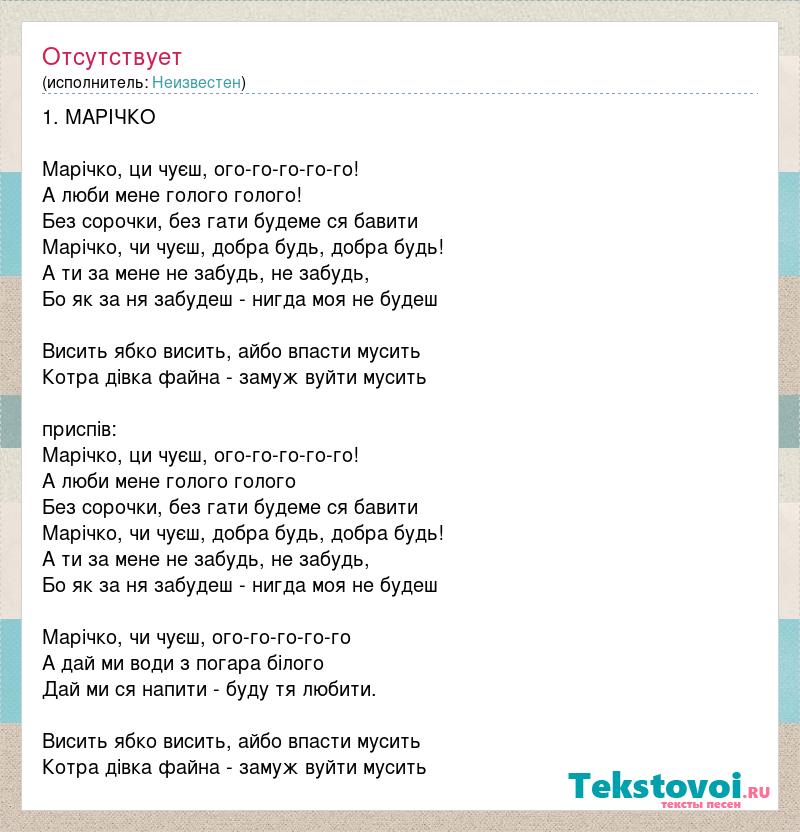 Отсутствует
(исполнитель: Неизвестен)

1. МАРІЧКО

Марічко, ци чуєш, ого-го-го-го-го!
А люби мене голого голого!
Без сорочки, без гати будеме ся бавити
Марічко, чи чуєш, добра будь, добра будь!
А ти за мене не забудь, не забудь,
Бо як за ня забудеш - нигда моя не будеш

Висить ябко висить, айбо впасти мусить
Котра дівка файна - замуж вуйти мусить

приспів:
Марічко, ци чуєш, ого-го-го-го-го!
А люби мене голого голого
Без сорочки, без гати будеме ся бавити
Марічко, чи чуєш, добра будь, добра будь!
А ти за мене не забудь, не забудь,
Бо як за ня забудеш - нигда моя не будеш

Марічко, чи чуєш, ого-го-го-го-го
А дай ми води з погара білого
Дай ми ся напити - буду тя любити.

Висить ябко висить, айбо впасти мусить
Котра дівка файна - замуж вуйти мусить

Tekstovoi.ru
тексты песен